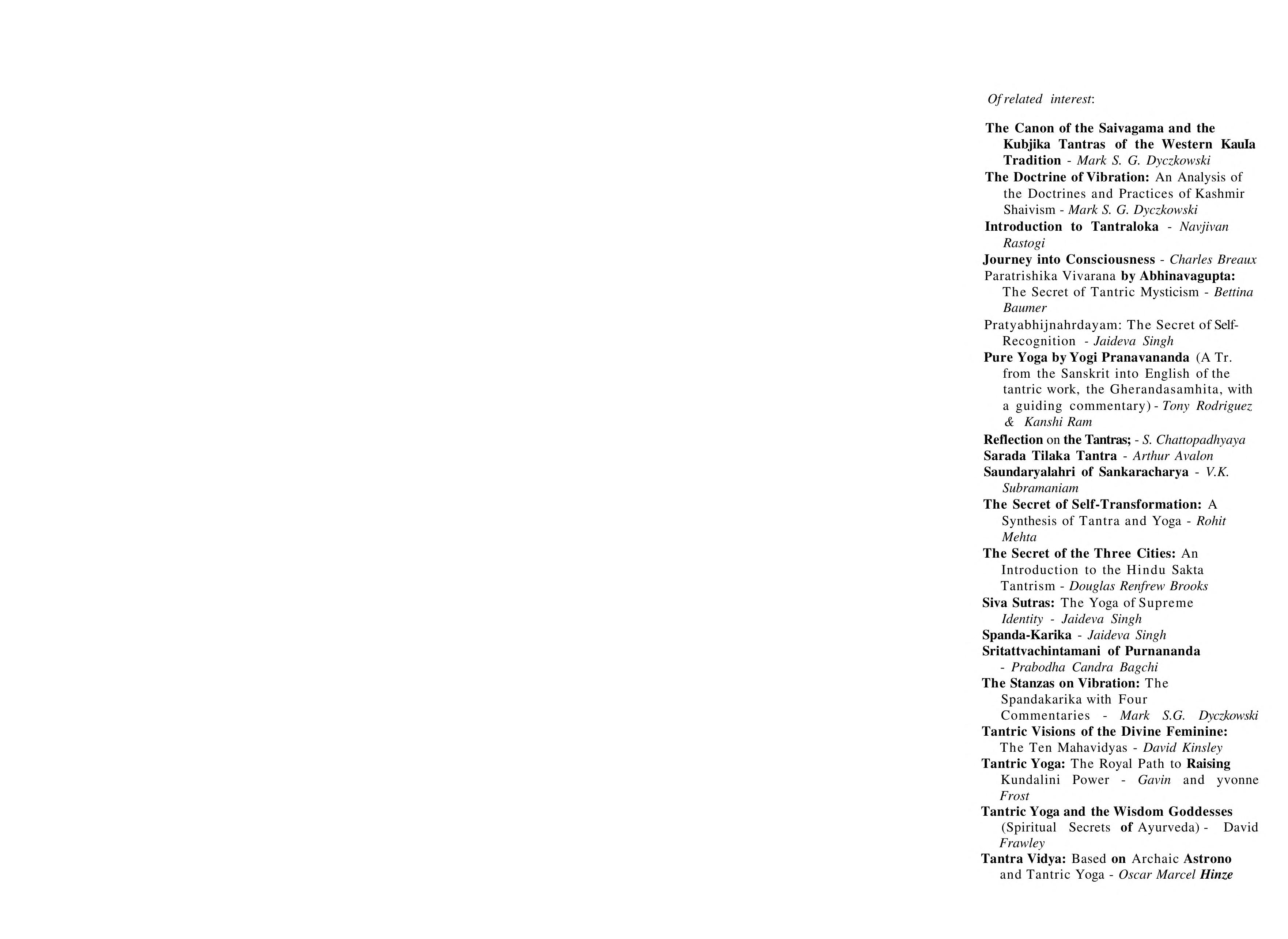 Of related interest:

The Canon of the Saivagama and the Kubjika Tantras of the Western Kaula Tradition - Mark S. G. Dyczkowski
The Doctrine of Vibration: An Analysis of the Doctrines and Practices of Kashmir Shaivism - Mark S. G. Dyczkowski
Introduction to Tantraloka - Navjivan Rastogi
Journey into Consciousness - Charles Breaux
Paratrishika Vivarana by Abhinavagupta: The Secret of Tantric Mysticism - Bettina Baumer
Pratyabhijnahrdayam: The Secret of Self-Recognition - Jaideva Singh
Pure Yoga by Yogi Pranavananda (A Tr. from the Sanskrit into English of the tantric work, the Gherandasamhita, with a guiding commentary) - Tony Rodriguez & Kanshi Ram
Reflection on the Tantras; - S. Chattopadhyaya
Sarada Tilaka Tantra - Arthur Avalon
Saundaryalahri of Sankaracharya - V.K. Subramaniam
The Secret of Self-Transformation: A Synthesis of Tantra and Yoga - Rohit Mehta
The Secret of the Three Cities: An Introduction to the Hindu Sakta Tantrism - Douglas Renfrew Brooks
Siva Sutras: The Yoga of Supreme Identity - Jaideva Singh
Spanda-Karika - Jaideva Singh
Sritattvachintamani of Purnananda - Prabodha Candra Bagchi
The Stanzas on Vibration: The Spandakarika with Four Commentaries - Mark S.G. Dyczkowski
Tantric Visions of the Divine Feminine: The Ten Mahavidyas - David Kinsley
Tantric Yoga: The Royal Path to Raising Kundalini Power - Gavin and yvonne Frost
Tantric Yoga and the Wisdom Goddesses (Spiritual Secrets of Ayurveda) - David Frawley
Tantra Vidya: Based on Archaic Astrono and Tantric Yoga - Oscar Marcel Hinze